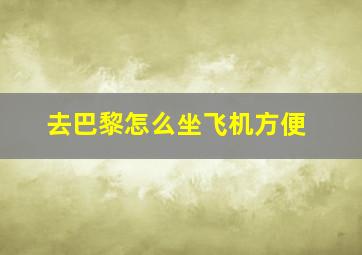 去巴黎怎么坐飞机方便